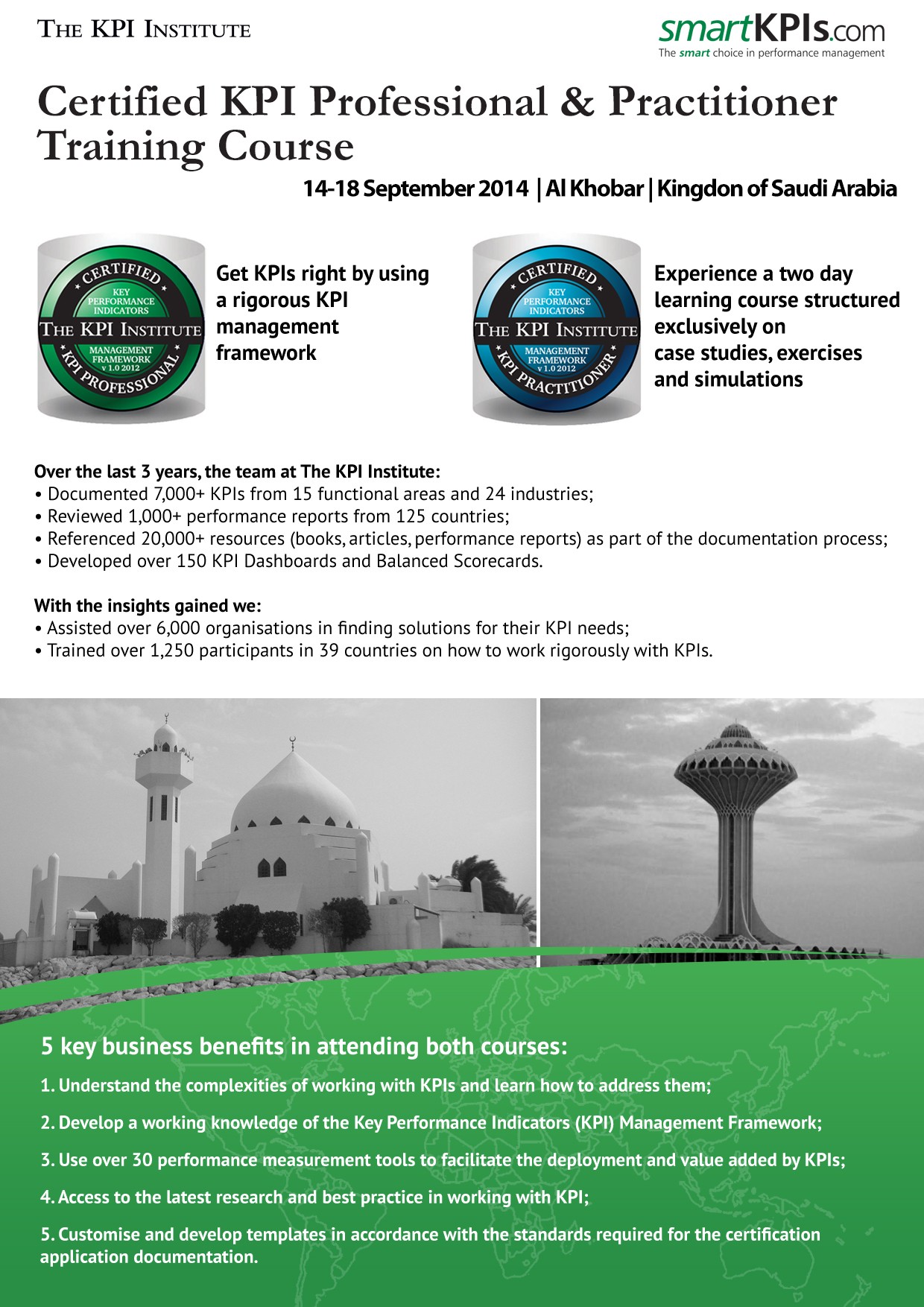 THE KPI INSTITUTE

smartKPIs.com
The smart choice in performance management

Certified KPI Professional & Practitioner Training Course

14-18 September 2014 | Al Khobar | Kingdon of Saudi Arabia

CERTIFIED
KEY PERFORMANCE INDICATORS
THE KPI INSTITUTE
MANAGEMENT FRAMEWORK v 1.0 2012
KPI PROFESSIONAL

Get KPIs right by using a rigorous KPI management framework

CERTIFIED
KEY PERFORMANCE INDICATORS
THE KPI INSTITUTE
MANAGEMENT FRAMEWORK v 1.0 2012
KPI PRACTITIONER

Experience a two day learning course structured exclusively on case studies, exercises and simulations

Over the last 3 years, the team at The KPI Institute:
• Documented 7,000+ KPIs from 15 functional areas and 24 industries;
• Reviewed 1,000+ performance reports from 125 countries;
• Referenced 20,000+ resources (books, articles, performance reports) as part of the documentation process;
• Developed over 150 KPI Dashboards and Balanced Scorecards.

With the insights gained we:
• Assisted over 6,000 organisations in finding solutions for their KPI needs;
• Trained over 1,250 participants in 39 countries on how to work rigorously with KPIs.

5 key business benefits in attending both courses:

1. Understand the complexities of working with KPIs and learn how to address them;

2. Develop a working knowledge of the Key Performance Indicators (KPI) Management Framework;

3. Use over 30 performance measurement tools to facilitate the deployment and value added by KPIs;

4. Access to the latest research and best practice in working with KPI;

5. Customise and develop templates in accordance with the standards required for the certification application documentation.